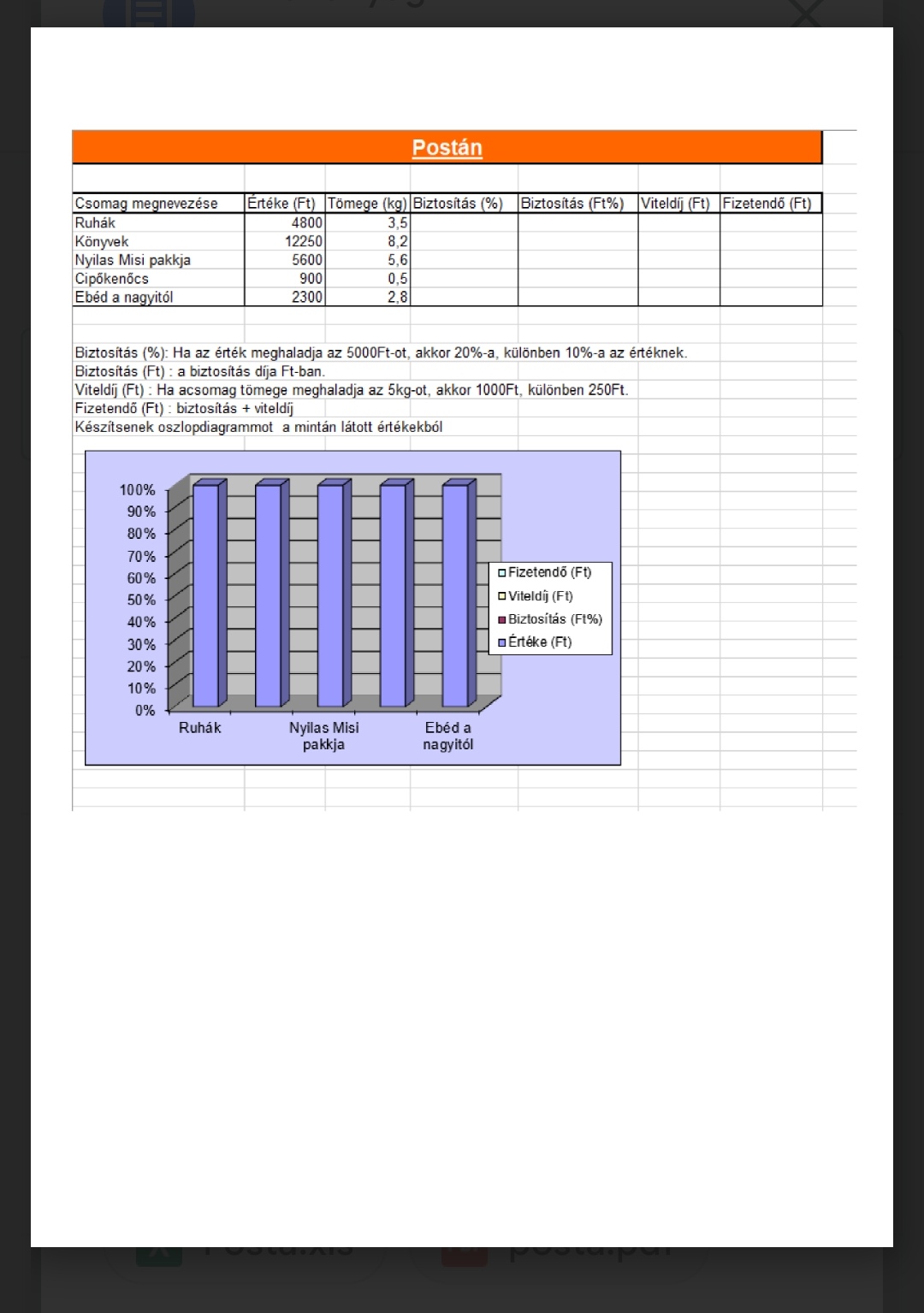 Postán

| Csomag megnevezése | Értéke (Ft) | Tömege (kg) | Biztosítás (%) | Biztosítás (Ft%) | Viteldíj (Ft) | Fizetendő (Ft) |
|---|---|---|---|---|---|---|
| Ruhák | 4800 | 3,5 | | | | |
| Könyvek | 12250 | 8,2 | | | | |
| Nyilas Misi pakkja | 5600 | 5,6 | | | | |
| Cipőkenőcs | 900 | 0,5 | | | | |
| Ebéd a nagyitól | 2300 | 2,8 | | | | |

Biztosítás (%): Ha az érték meghaladja az 5000Ft-ot, akkor 20%-a, különben 10%-a az értéknek.
Biztosítás (Ft) : a biztosítás díja Ft-ban.
Viteldíj (Ft) : Ha acsomag tömege meghaladja az 5kg-ot, akkor 1000Ft, különben 250Ft.
Fizetendő (Ft) : biztosítás + viteldíj
Készítsenek oszlopdiagrammot a mintán látott értékekből

100%
90%
80%
70%
60%
50%
40%
30%
20%
10%
0%
Ruhák
Nyilas Misi pakkja
Ebéd a nagyitól

Fizetendő (Ft)
Viteldíj (Ft)
Biztosítás (Ft%)
Értéke (Ft)